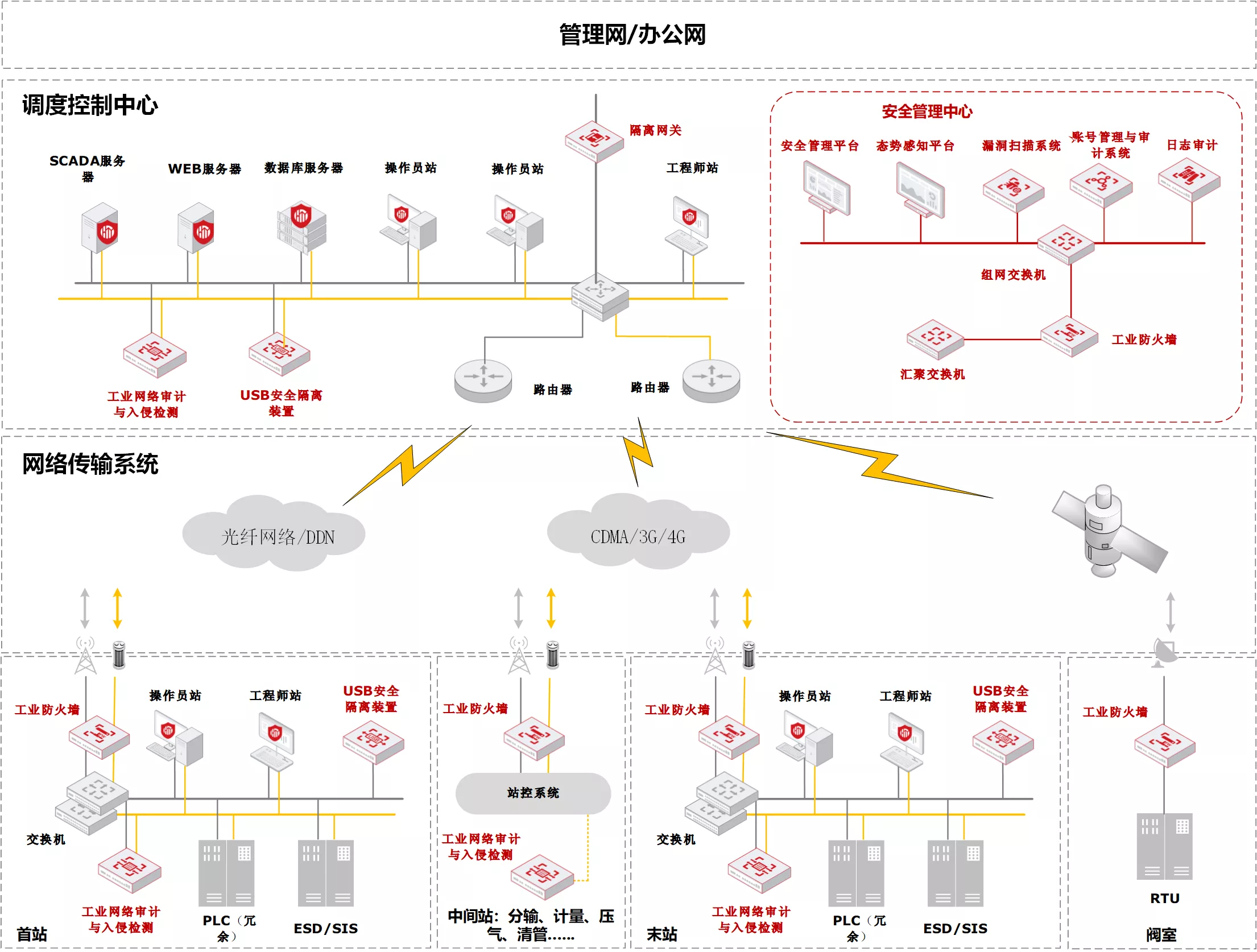 管理网/办公网

调度控制中心

SCADA服务器

WEB服务器

数据库服务器

操作员站

操作员站

隔离网关

工程师站

工业网络审计与入侵检测

USB安全隔离装置

路由器

路由器

安全管理中心

安全管理平台

态势感知平台

漏洞扫描系统

账号管理与审计系统

日志审计

组网交换机

工业防火墙

汇聚交换机

网络传输系统

光纤网络/DDN

CDMA/3G/4G

工业防火墙

操作员站

工程师站

USB安全隔离装置

交换机

工业网络审计与入侵检测

PLC（冗余）

ESD/SIS

首站

工业防火墙

站控系统

工业网络审计与入侵检测

中间站：分输、计量、压气、清管……

工业防火墙

操作员站

工程师站

USB安全隔离装置

交换机

工业网络审计与入侵检测

PLC（冗余）

ESD/SIS

末站

工业防火墙

RTU

阀室